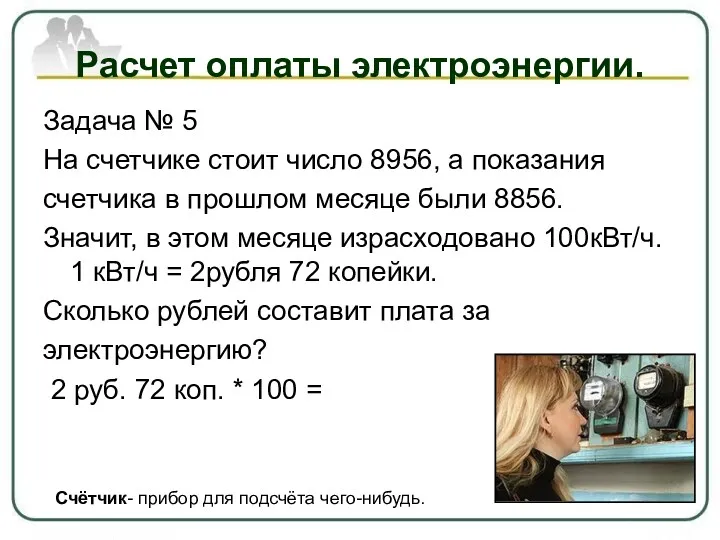 Расчет оплаты электроэнергии.

Задача № 5

На счетчике стоит число 8956, а показания счетчика в прошлом месяце были 8856.

Значит, в этом месяце израсходовано 100кВт/ч.
1 кВт/ч = 2рубля 72 копейки.

Сколько рублей составит плата за электроэнергию?

2 руб. 72 коп. * 100 =

Счётчик- прибор для подсчёта чего-нибудь.